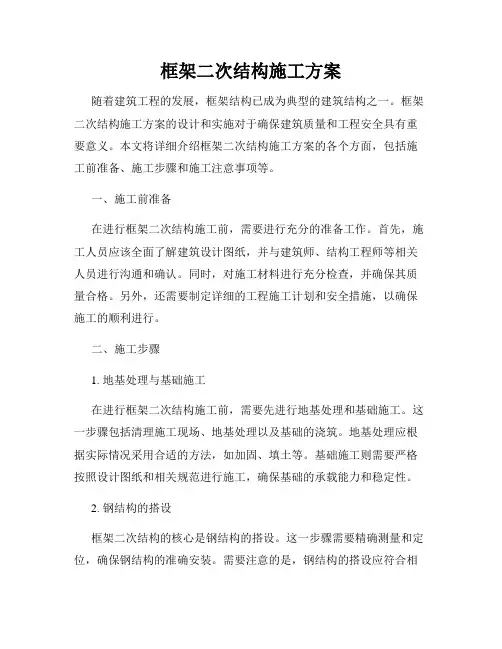 框架二次结构施工方案

随着建筑工程的发展，框架结构已成为典型的建筑结构之一。框架二次结构施工方案的设计和实施对于确保建筑质量和工程安全具有重要意义。本文将详细介绍框架二次结构施工方案的各个方面，包括施工前准备、施工步骤和施工注意事项等。

一、施工前准备

在进行框架二次结构施工前，需要进行充分的准备工作。首先，施工人员应该全面了解建筑设计图纸，并与建筑师、结构工程师等相关人员进行沟通和确认。同时，对施工材料进行充分检查，并确保其质量合格。另外，还需要制定详细的工程施工计划和安全措施，以确保施工的顺利进行。

二、施工步骤

1. 地基处理与基础施工

在进行框架二次结构施工前，需要先进行地基处理和基础施工。这一步骤包括清理施工现场、地基处理以及基础的浇筑。地基处理应根据实际情况采用合适的方法，如加固、填土等。基础施工则需要严格按照设计图纸和相关规范进行施工，确保基础的承载能力和稳定性。

2. 钢结构的搭设

框架二次结构的核心是钢结构的搭设。这一步骤需要精确测量和定位，确保钢结构的准确安装。需要注意的是，钢结构的搭设应符合相